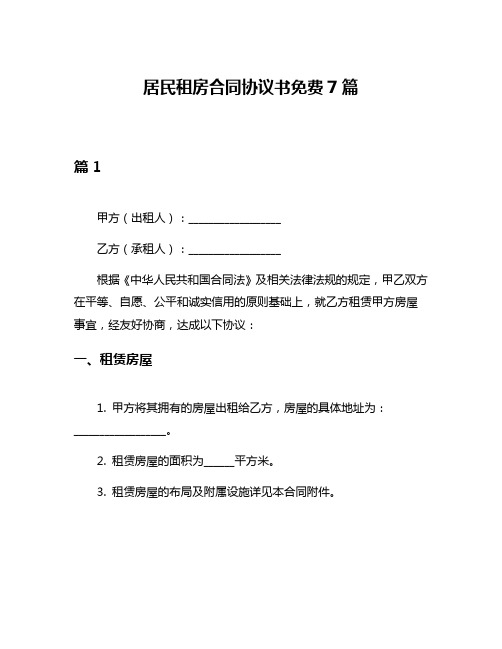 居民租房合同协议书免费7篇

篇1

甲方（出租人）：________________

乙方（承租人）：________________

根据《中华人民共和国合同法》及相关法律法规的规定，甲乙双方在平等、自愿、公平和诚实信用的原则基础上，就乙方租赁甲方房屋事宜，经友好协商，达成以下协议：

一、租赁房屋

1. 甲方将其拥有的房屋出租给乙方，房屋的具体地址为：________________。

2. 租赁房屋的面积为______平方米。

3. 租赁房屋的布局及附属设施详见本合同附件。